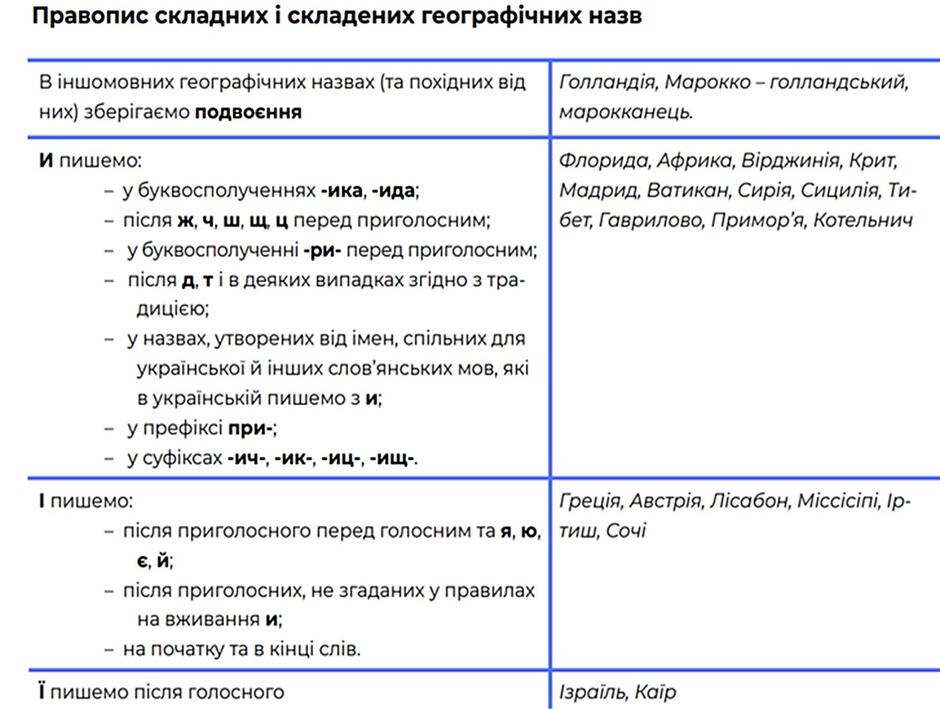 Правопис складних і складених географічних назв

| В іншомовних географічних назвах (та похідних від них) зберігаємо подвоєння | Голландія, Марокко – голландський, марокканець. |
|---|---|
| И пишемо: – у буквосполученнях -ика, -ида; – після ж, ч, ш, щ, ц перед приголосним; – у буквосполученні -ри- перед приголосним; – після д, т і в деяких випадках згідно з традицією; – у назвах, утворених від імен, спільних для української й інших слов'янських мов, які в українській пишемо з и; – у префіксі при-; – у суфіксах -ич-, -ик-, -иц-, -ищ-. | Флорида, Африка, Вірджинія, Крит, Мадрид, Ватикан, Сирія, Сицилія, Тибет, Гаврилово, Примор'я, Котельнич |
| І пишемо: – після приголосного перед голосним та я, ю, є, й; – після приголосних, не згаданих у правилах на вживання и; – на початку та в кінці слів. | Греція, Австрія, Лісабон, Міссісіпі, Іртиш, Сочі |
| Ї пишемо після голосного | Ізраїль, Каїр |